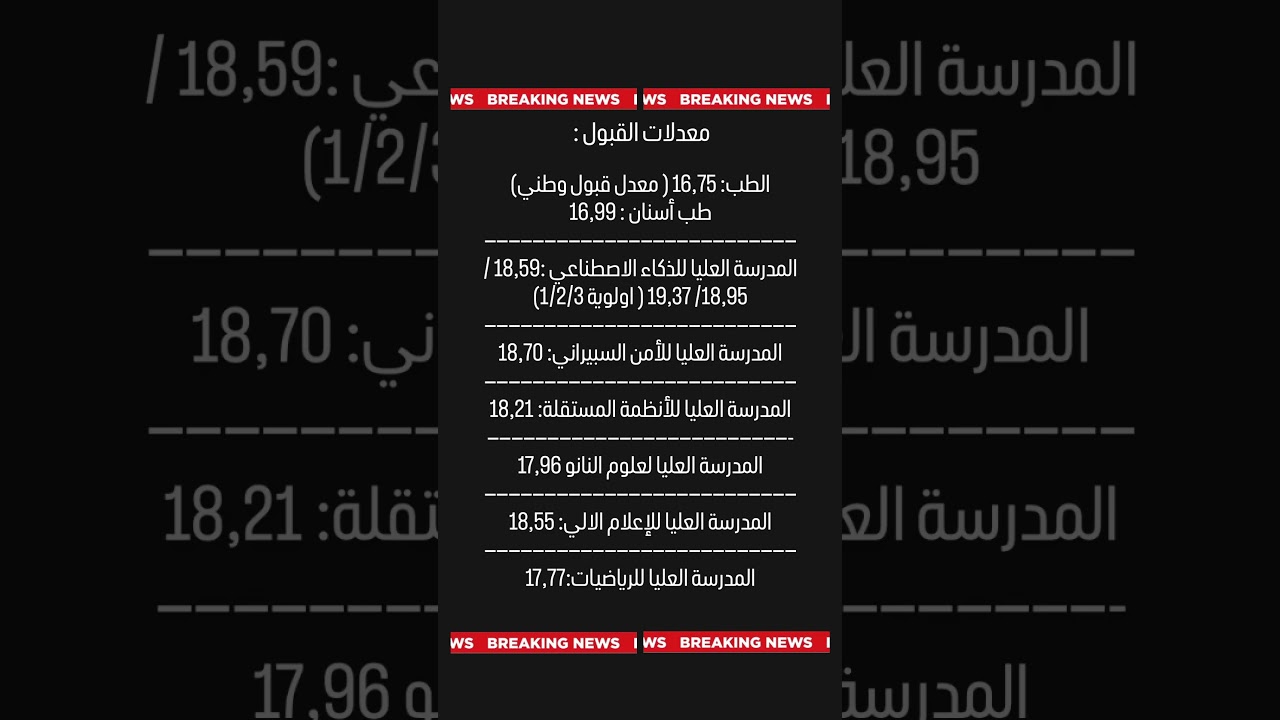 WS BREAKING NEWS WS BREAKING NEWS

معدلات القبول :

الطب: 16,75 ( معدل قبول وطني)
طب أسنان : 16,99

----------------------------

المدرسة العليا للذكاء الاصطناعي :18,59 / 18,95/ 19,37 ( اولوية 1/2/3)

----------------------------

المدرسة العليا للأمن السبيراني: 18,70

----------------------------

المدرسة العليا للأنظمة المستقلة: 18,21

----------------------------

المدرسة العليا لعلوم النانو 17,96

----------------------------

المدرسة العليا للإعلام الالي: 18,55

----------------------------

المدرسة العليا للرياضيات:17,77

WS BREAKING NEWS WS BREAKING NEWS